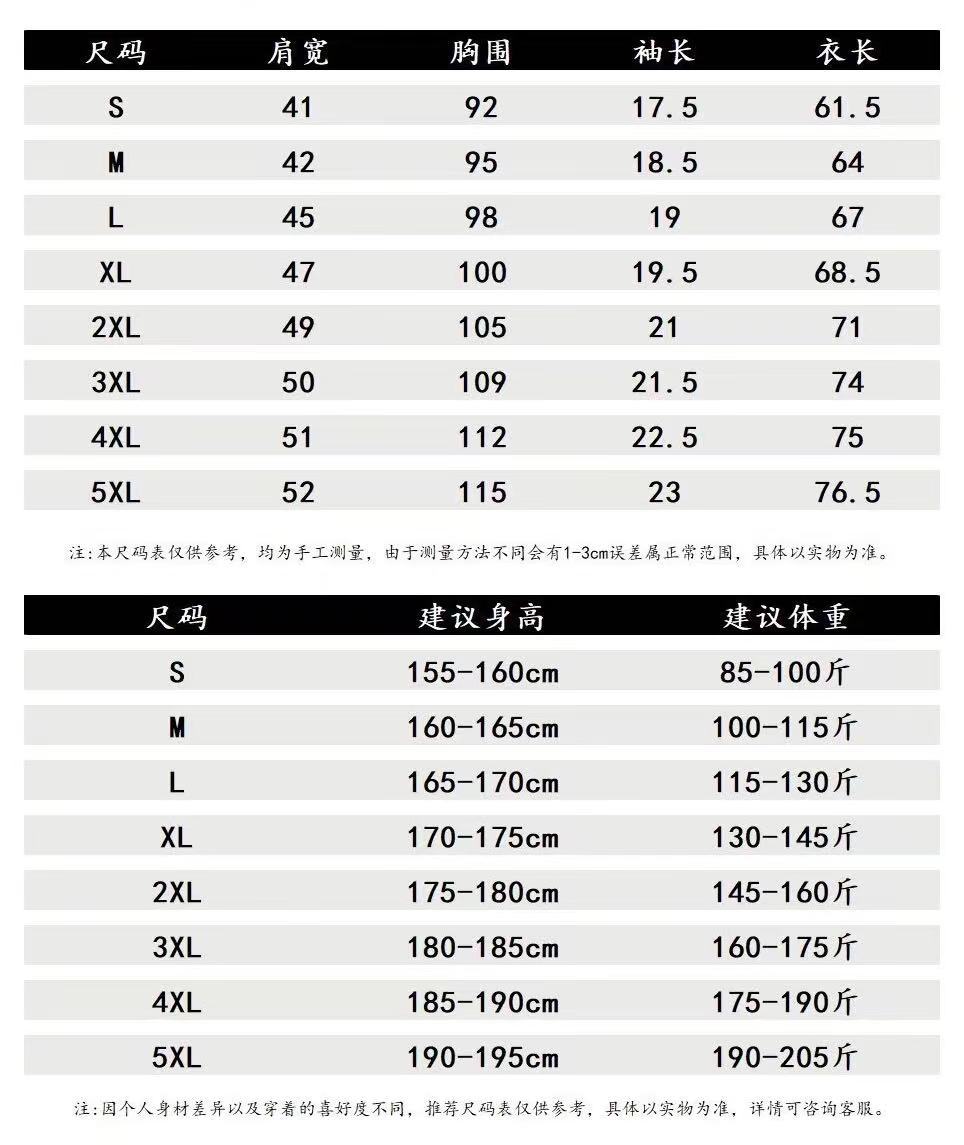 | 尺码 | 肩宽 | 胸围 | 袖长 | 衣长 |
|---|---|---|---|---|
| S | 41 | 92 | 17.5 | 61.5 |
| M | 42 | 95 | 18.5 | 64 |
| L | 45 | 98 | 19 | 67 |
| XL | 47 | 100 | 19.5 | 68.5 |
| 2XL | 49 | 105 | 21 | 71 |
| 3XL | 50 | 109 | 21.5 | 74 |
| 4XL | 51 | 112 | 22.5 | 75 |
| 5XL | 52 | 115 | 23 | 76.5 |

注:本尺码表仅供参考，均为手工测量，由于测量方法不同会有1-3cm误差属正常范围，具体以实物为准。

| 尺码 | 建议身高 | 建议体重 |
|---|---|---|
| S | 155-160cm | 85-100斤 |
| M | 160-165cm | 100-115斤 |
| L | 165-170cm | 115-130斤 |
| XL | 170-175cm | 130-145斤 |
| 2XL | 175-180cm | 145-160斤 |
| 3XL | 180-185cm | 160-175斤 |
| 4XL | 185-190cm | 175-190斤 |
| 5XL | 190-195cm | 190-205斤 |

注:因个人身材差异以及穿着的喜好度不同，推荐尺码表仅供参考，具体以实物为准，详情可咨询客服。